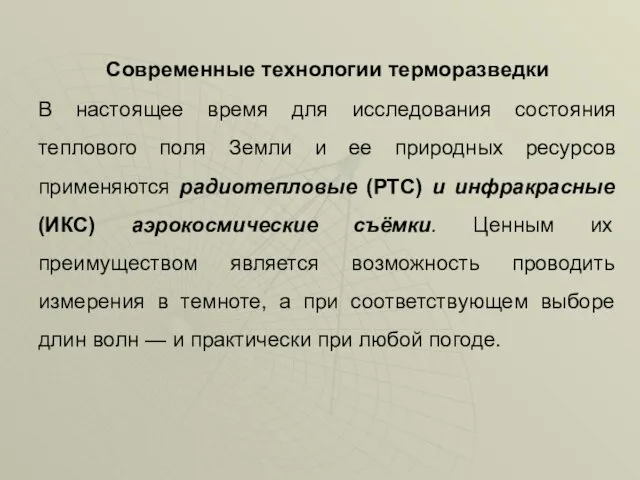 Современные технологии терморазведки

В настоящее время для исследования состояния теплового поля Земли и ее природных ресурсов применяются радиотепловые (РТС) и инфракрасные (ИКС) аэрокосмические съёмки. Ценным их преимуществом является возможность проводить измерения в темноте, а при соответствующем выборе длин волн — и практически при любой погоде.